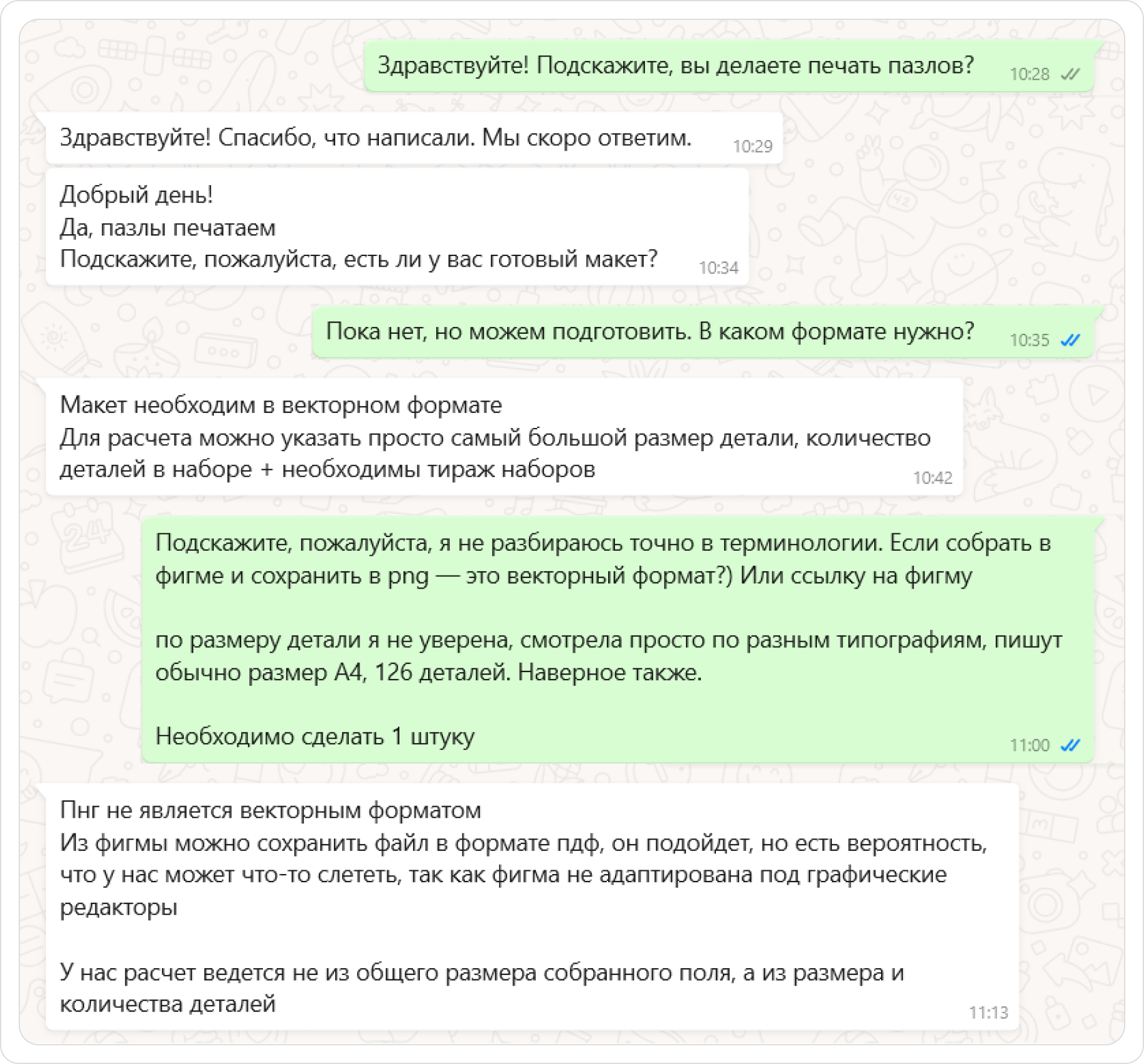 Здравствуйте! Подскажите, вы делаете печать пазлов? 10:28

Здравствуйте! Спасибо, что написали. Мы скоро ответим. 10:29

Добрый день!
Да, пазлы печатаем
Подскажите, пожалуйста, есть ли у вас готовый макет? 10:34

Пока нет, но можем подготовить. В каком формате нужно? 10:35

Макет необходим в векторном формате
Для расчета можно указать просто самый большой размер детали, количество деталей в наборе + необходимы тираж наборов 10:42

Подскажите, пожалуйста, я не разбираюсь точно в терминологии. Если собрать в фигме и сохранить в png — это векторный формат?) Или ссылку на фигму

по размеру детали я не уверена, смотрела просто по разным типографиям, пишут обычно размер А4, 126 деталей. Наверное также.

Необходимо сделать 1 штуку 11:00

Пнг не является векторным форматом
Из фигмы можно сохранить файл в формате пдф, он подойдет, но есть вероятность, что у нас может что-то слететь, так как фигма не адаптирована под графические редакторы

У нас расчет ведется не из общего размера собранного поля, а из размера и количества деталей 11:13